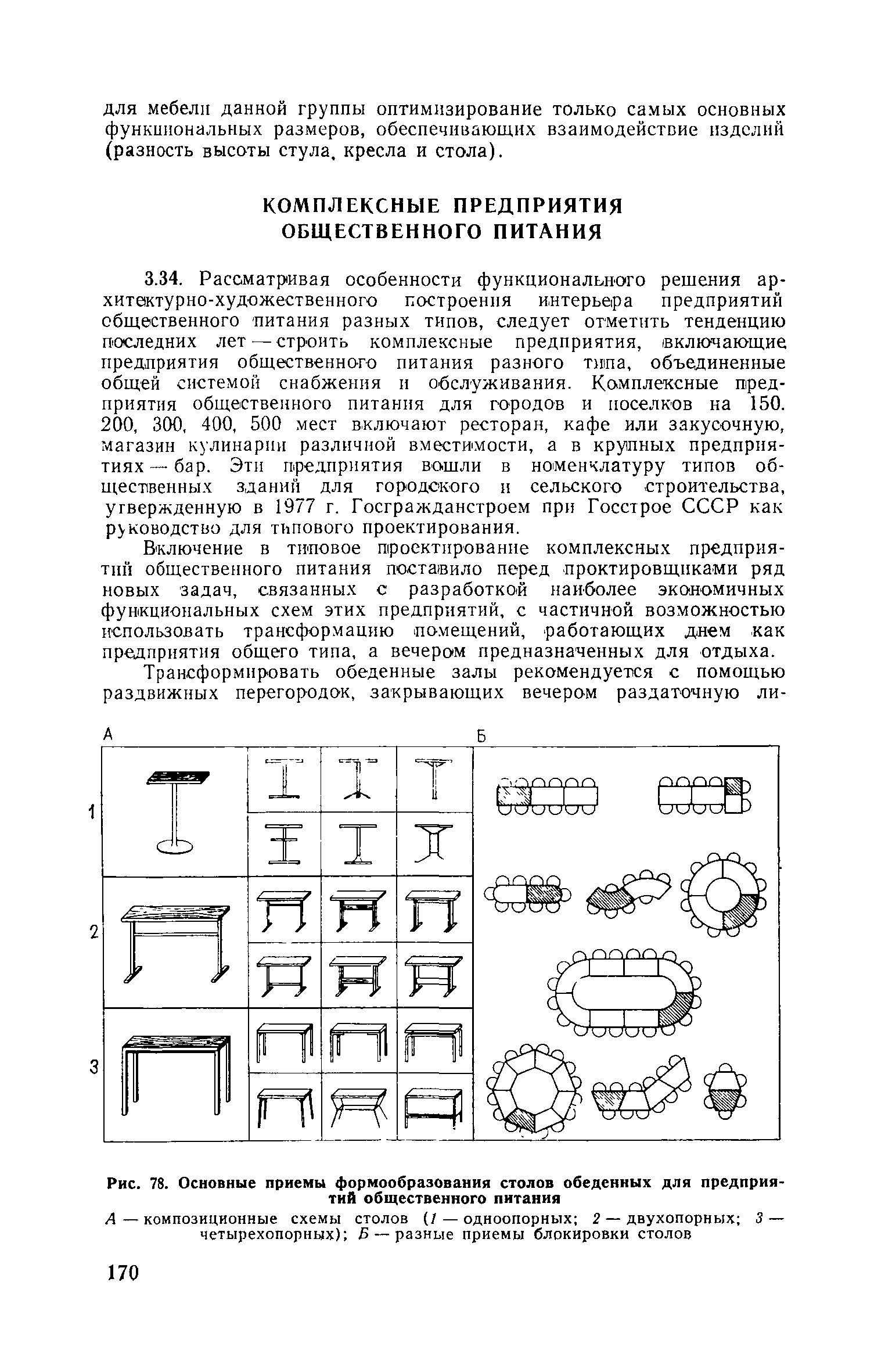 для мебели данной группы оптимизирование только самых основных функциональных размеров, обеспечивающих взаимодействие изделий (разность высоты стула, кресла и стола).

КОМПЛЕКСНЫЕ ПРЕДПРИЯТИЯ ОБЩЕСТВЕННОГО ПИТАНИЯ

3.34. Рассматривая особенности функционального решения архитектурно-художественного построения интерьера предприятий общественного питания разных типов, следует отметить тенденцию последних лет — строить комплексные предприятия, включающие предприятия общественного питания разного типа, объединенные общей системой снабжения и обслуживания. Комплексные предприятия общественного питания для городов и поселков на 150. 200, 300, 400, 500 мест включают ресторан, кафе или закусочную, магазин кулинарии различной вместимости, а в крупных предприятиях — бар. Эти предприятия вошли в номенклатуру типов общественных зданий для городского и сельского строительства, утвержденную в 1977 г. Госгражданстроем при Госстрое СССР как руководство для типового проектирования.

Включение в типовое проектирование комплексных предприятий общественного питания поставило перед проктировщиками ряд новых задач, связанных с разработкой наиболее экономичных функциональных схем этих предприятий, с частичной возможностью использовать трансформацию помещений, работающих днем как предприятия общего типа, а вечером предназначенных для отдыха.

Трансформировать обеденные залы рекомендуется с помощью раздвижных перегородок, закрывающих вечером раздаточную ли-

А

Б

1

2

3

Рис. 78. Основные приемы формообразования столов обеденных для предприятий общественного питания

А — композиционные схемы столов (1 — одноопорных; 2 — двухопорных; 3 — четырехопорных); Б — разные приемы блокировки столов

170